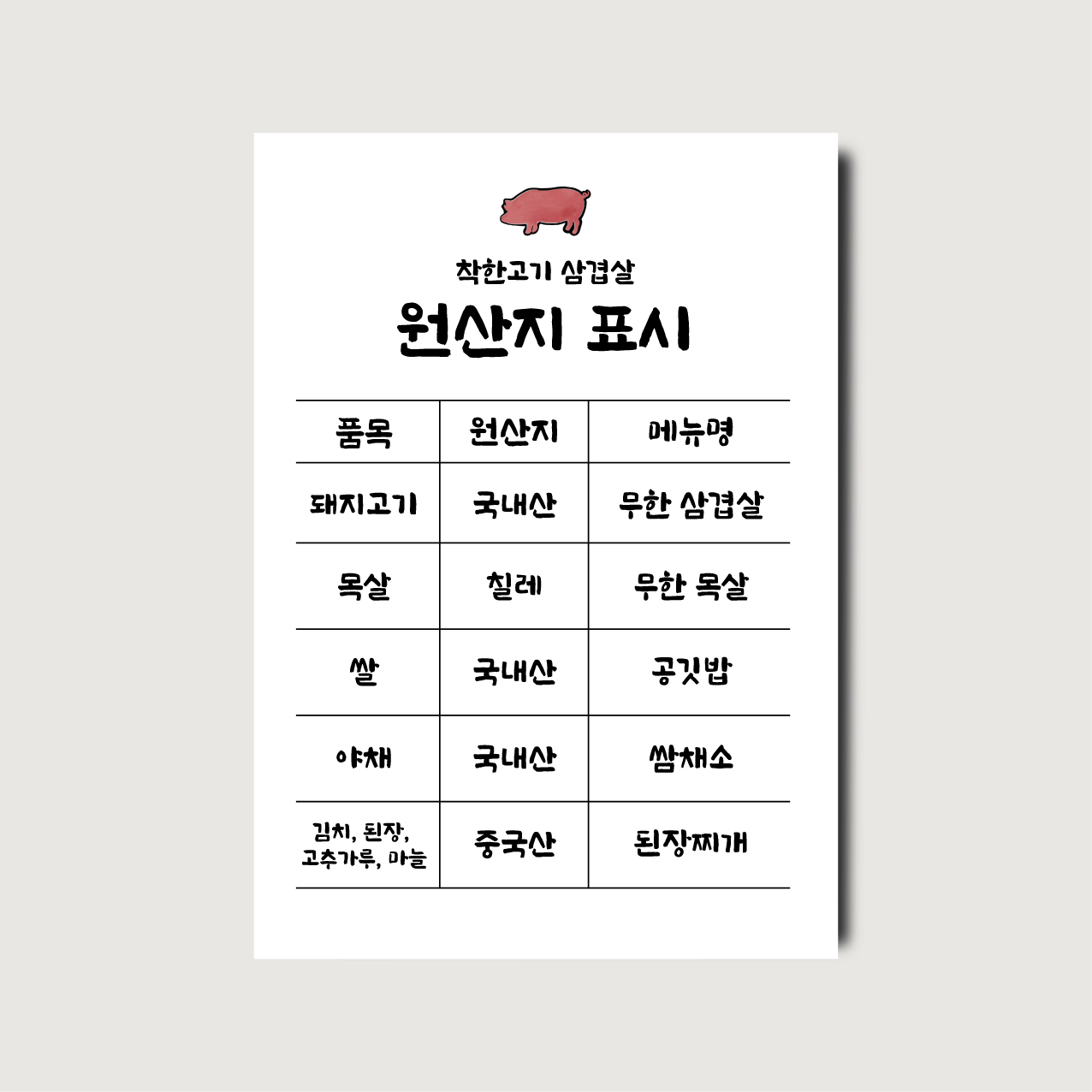 착한고기 삼겹살

원산지 표시

| 품목 | 원산지 | 메뉴명 |
|---|---|---|
| 돼지고기 | 국내산 | 무한 삼겹살 |
| 목살 | 칠레 | 무한 목살 |
| 쌀 | 국내산 | 공깃밥 |
| 야채 | 국내산 | 쌈채소 |
| 김치, 된장, 고추가루, 마늘 | 중국산 | 된장찌개 |